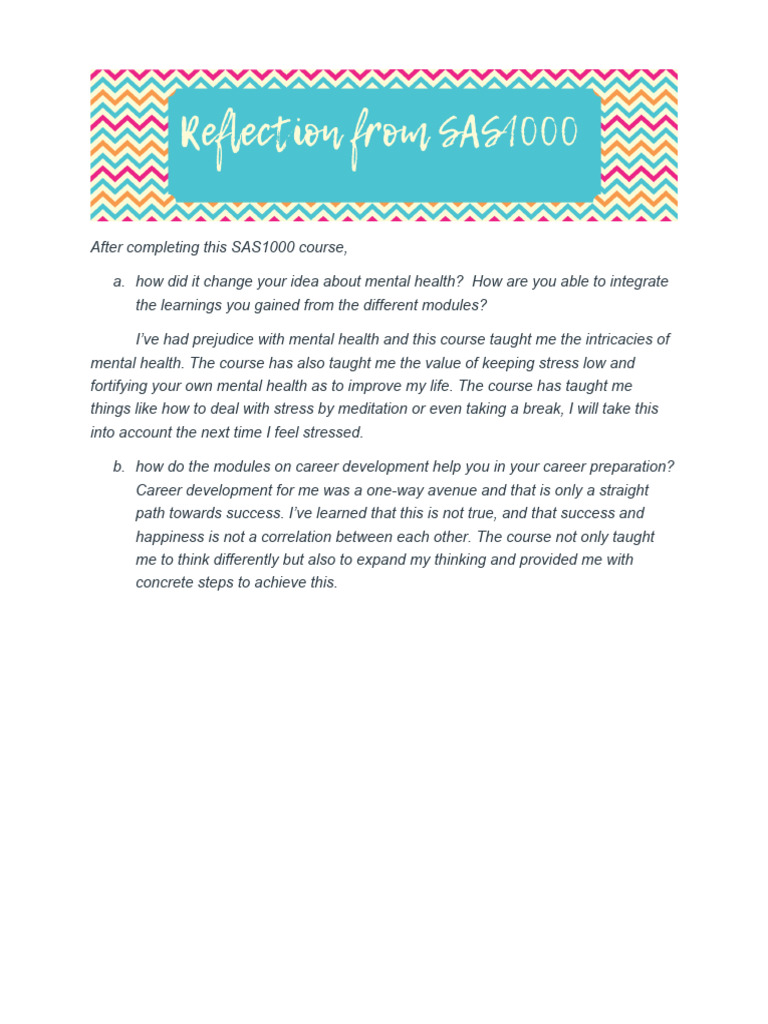 Reflection from SAS1000

After completing this SAS1000 course,

a. how did it change your idea about mental health? How are you able to integrate the learnings you gained from the different modules?

I've had prejudice with mental health and this course taught me the intricacies of mental health. The course has also taught me the value of keeping stress low and fortifying your own mental health as to improve my life. The course has taught me things like how to deal with stress by meditation or even taking a break, I will take this into account the next time I feel stressed.

b. how do the modules on career development help you in your career preparation? Career development for me was a one-way avenue and that is only a straight path towards success. I've learned that this is not true, and that success and happiness is not a correlation between each other. The course not only taught me to think differently but also to expand my thinking and provided me with concrete steps to achieve this.